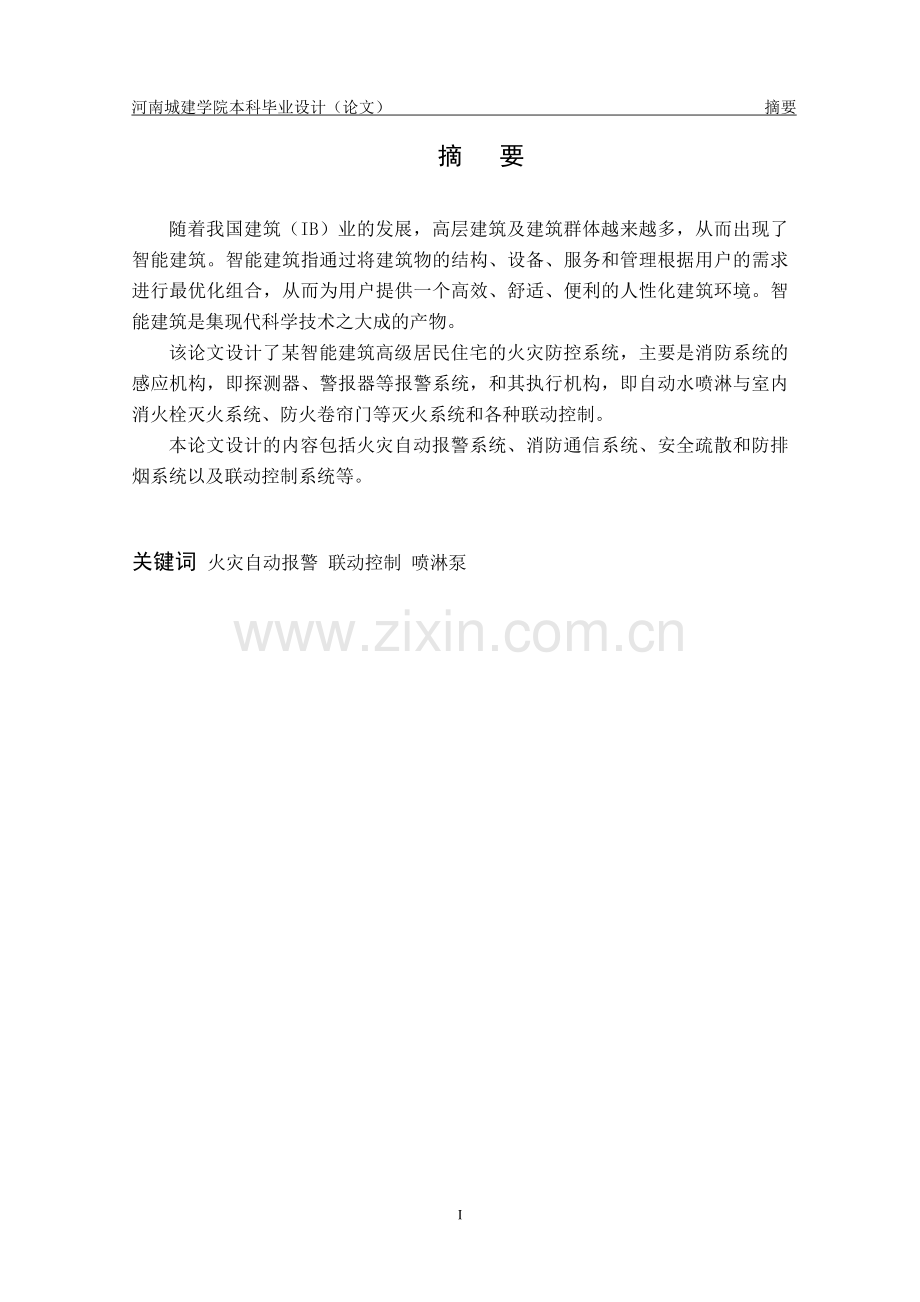 河南城建学院本科毕业设计（论文） 摘要

摘 要

随着我国建筑（IB）业的发展，高层建筑及建筑群体越来越多，从而出现了智能建筑。智能建筑指通过将建筑物的结构、设备、服务和管理根据用户的需求进行最优化组合，从而为用户提供一个高效、舒适、便利的人性化建筑环境。智能建筑是集现代科学技术之大成的产物。

该论文设计了某智能建筑高级居民住宅的火灾防控系统，主要是消防系统的感应机构，即探测器、警报器等报警系统，和其执行机构，即自动水喷淋与室内消火栓灭火系统、防火卷帘门等灭火系统和各种联动控制。

本论文设计的内容包括火灾自动报警系统、消防通信系统、安全疏散和防排烟系统以及联动控制系统等。

关键词 火灾自动报警 联动控制 喷淋泵

I

www.zixin.com.cn